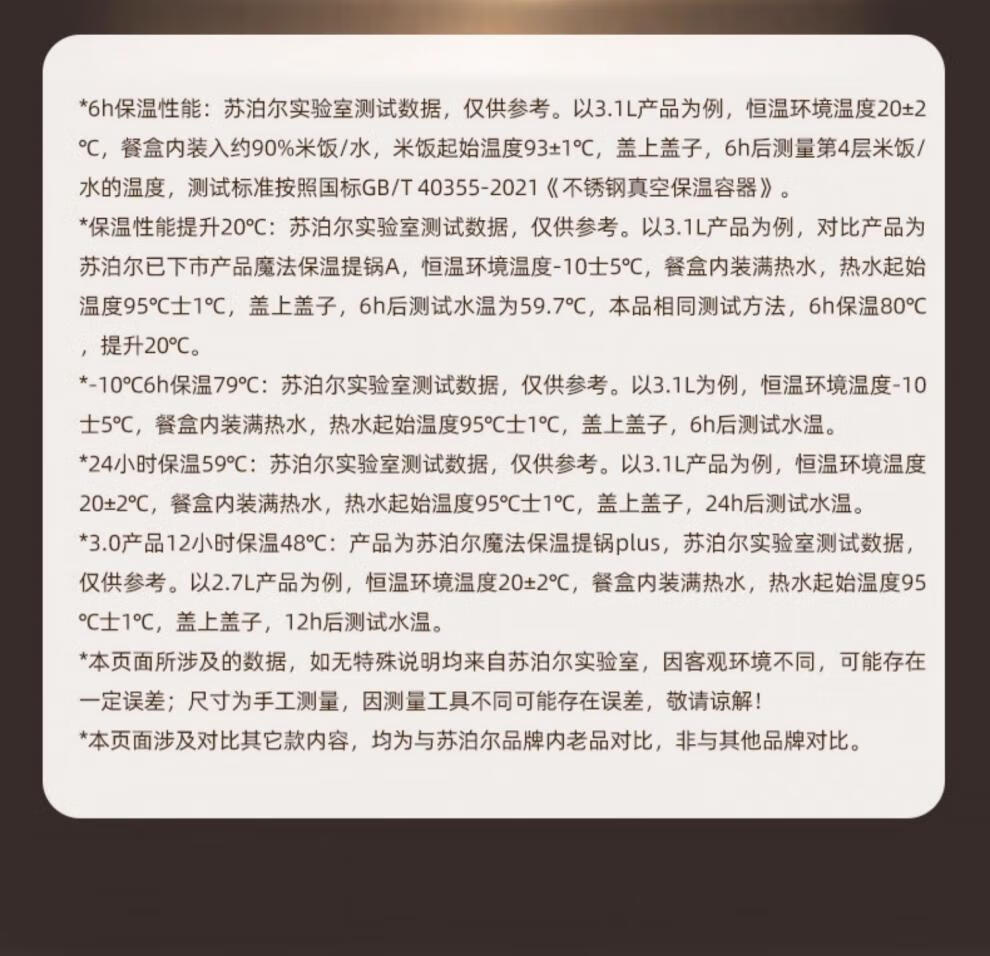 *6h保温性能：苏泊尔实验室测试数据，仅供参考。以3.1L产品为例，恒温环境温度20±2℃，餐盒内装入约90%米饭/水，米饭起始温度93±1℃，盖上盖子，6h后测量第4层米饭/水的温度，测试标准按照国标GB/T 40355-2021《不锈钢真空保温容器》。

*保温性能提升20℃：苏泊尔实验室测试数据，仅供参考。以3.1L产品为例，对比产品为苏泊尔已下市产品魔法保温提锅A，恒温环境温度-10士5℃，餐盒内装满热水，热水起始温度95℃士1℃，盖上盖子，6h后测试水温为59.7℃，本品相同测试方法，6h保温80℃，提升20℃。

*-10℃6h保温79℃：苏泊尔实验室测试数据，仅供参考。以3.1L为例，恒温环境温度-10士5℃，餐盒内装满热水，热水起始温度95℃士1℃，盖上盖子，6h后测试水温。

*24小时保温59℃：苏泊尔实验室测试数据，仅供参考。以3.1L产品为例，恒温环境温度20±2℃，餐盒内装满热水，热水起始温度95℃士1℃，盖上盖子，24h后测试水温。

*3.0产品12小时保温48℃：产品为苏泊尔魔法保温提锅plus，苏泊尔实验室测试数据，仅供参考。以2.7L产品为例，恒温环境温度20±2℃，餐盒内装满热水，热水起始温度95℃士1℃，盖上盖子，12h后测试水温。

*本页面所涉及的数据，如无特殊说明均来自苏泊尔实验室，因客观环境不同，可能存在一定误差；尺寸为手工测量，因测量工具不同可能存在误差，敬请谅解！

*本页面涉及对比其它款内容，均为与苏泊尔品牌内老品对比，非与其他品牌对比。